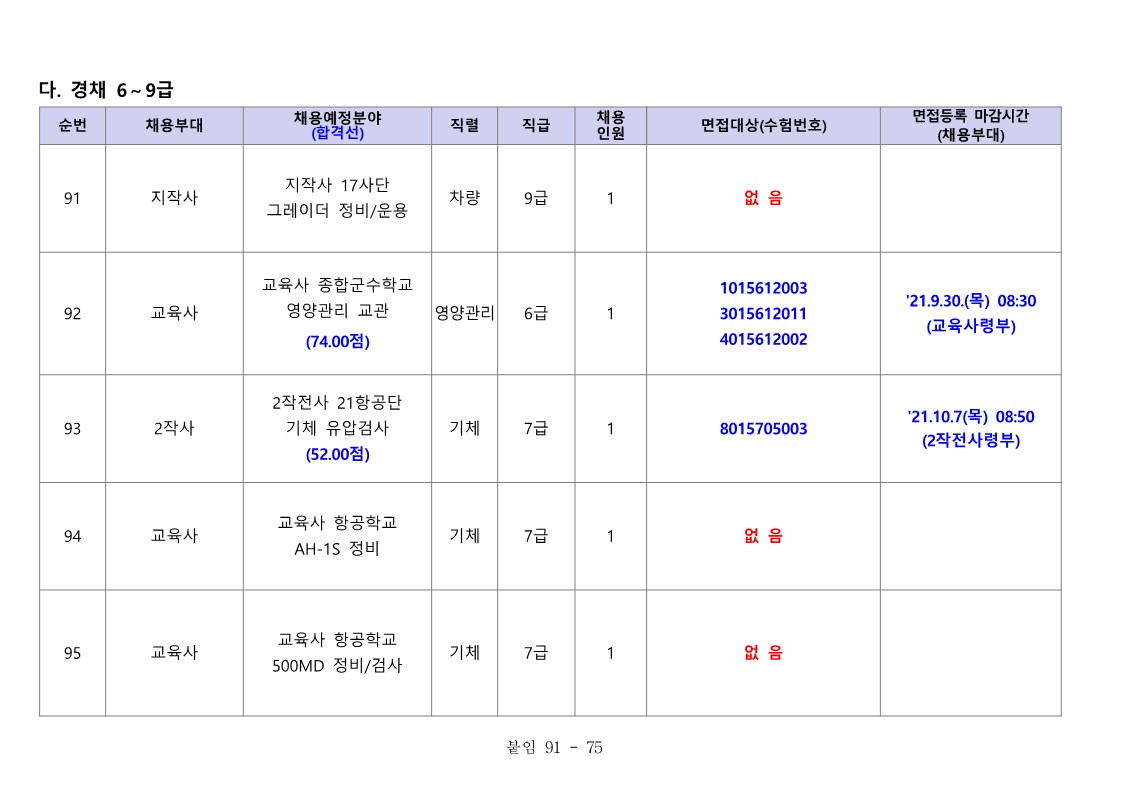 다. 경채 6~9급

| 순번 | 채용부대 | 채용예정분야 (합격선) | 직렬 | 직급 | 채용 인원 | 면접대상(수험번호) | 면접등록 마감시간 (채용부대) |
|---|---|---|---|---|---|---|---|
| 91 | 지작사 | 지작사 17사단 그레이더 정비/운용 | 차량 | 9급 | 1 | 없 음 | |
| 92 | 교육사 | 교육사 종합군수학교 영양관리 교관 (74.00점) | 영양관리 | 6급 | 1 | 1015612003 3015612011 4015612002 | '21.9.30.(목) 08:30 (교육사령부) |
| 93 | 2작사 | 2작전사 21항공단 기체 유압검사 (52.00점) | 기체 | 7급 | 1 | 8015705003 | '21.10.7(목) 08:50 (2작전사령부) |
| 94 | 교육사 | 교육사 항공학교 AH-1S 정비 | 기체 | 7급 | 1 | 없 음 | |
| 95 | 교육사 | 교육사 항공학교 500MD 정비/검사 | 기체 | 7급 | 1 | 없 음 | |

붙임 91 - 75